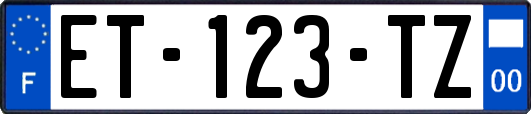 F

ET-123-TZ

00